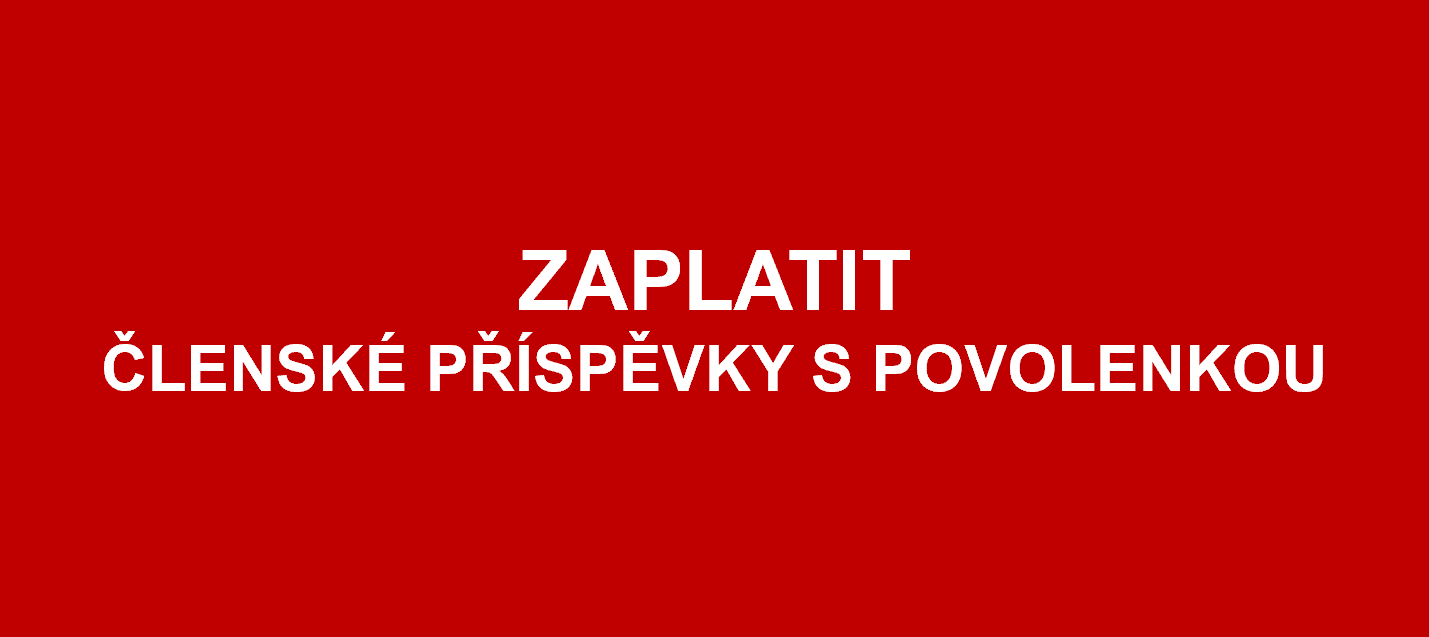 ZAPLATIT
ČLENSKÉ PŘÍSPĚVKY S POVOLENKOU